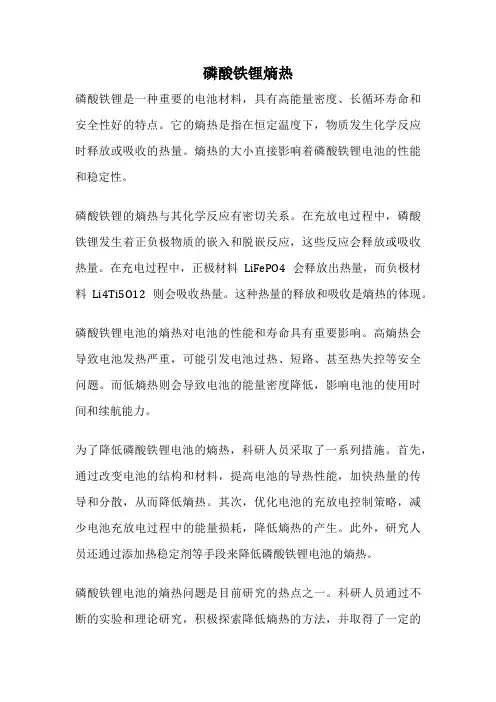 磷酸铁锂熵热

磷酸铁锂是一种重要的电池材料，具有高能量密度、长循环寿命和安全性好的特点。它的熵热是指在恒定温度下，物质发生化学反应时释放或吸收的热量。熵热的大小直接影响着磷酸铁锂电池的性能和稳定性。

磷酸铁锂的熵热与其化学反应有密切关系。在充放电过程中，磷酸铁锂发生着正负极物质的嵌入和脱嵌反应，这些反应会释放或吸收热量。在充电过程中，正极材料 LiFePO4 会释放出热量，而负极材料 Li4Ti5O12 则会吸收热量。这种热量的释放和吸收是熵热的体现。

磷酸铁锂电池的熵热对电池的性能和寿命具有重要影响。高熵热会导致电池发热严重，可能引发电池过热、短路、甚至热失控等安全问题。而低熵热则会导致电池的能量密度降低，影响电池的使用时间和续航能力。

为了降低磷酸铁锂电池的熵热，科研人员采取了一系列措施。首先，通过改变电池的结构和材料，提高电池的导热性能，加快热量的传导和分散，从而降低熵热。其次，优化电池的充放电控制策略，减少电池充放电过程中的能量损耗，降低熵热的产生。此外，研究人员还通过添加热稳定剂等手段来降低磷酸铁锂电池的熵热。

磷酸铁锂电池的熵热问题是目前研究的热点之一。科研人员通过不断的实验和理论研究，积极探索降低熵热的方法，并取得了一定的